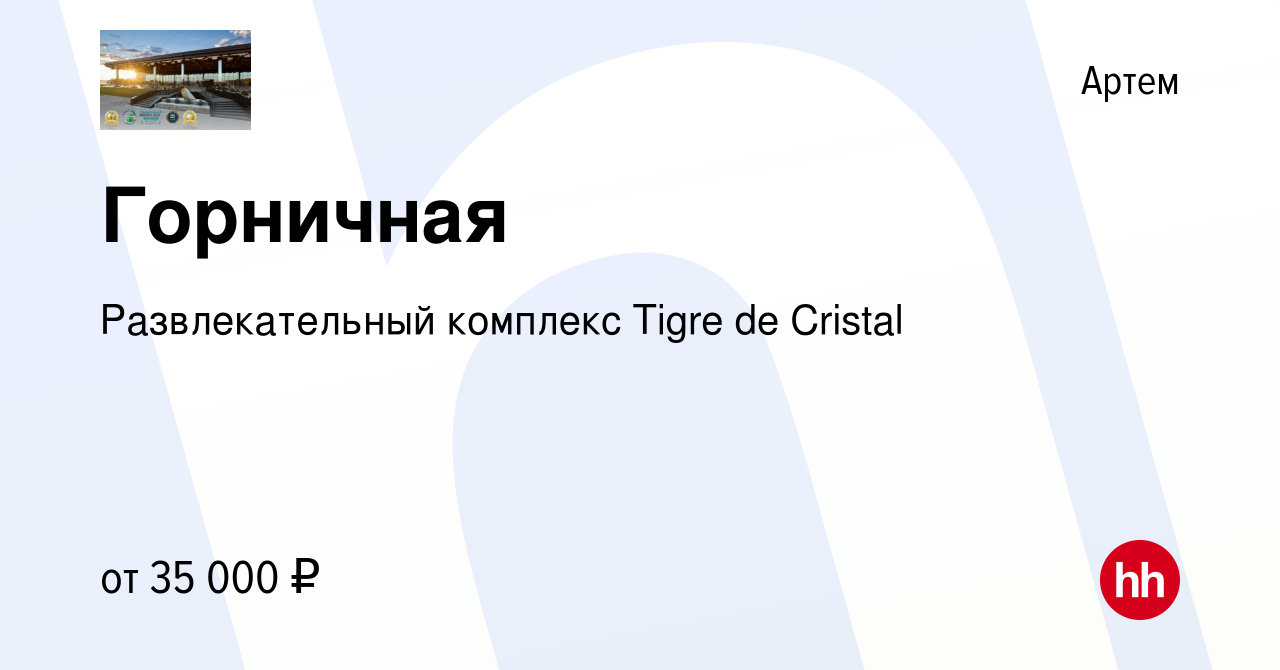 Артем

Горничная

Развлекательный комплекс Tigre de Cristal

от 35 000 ₽

hh